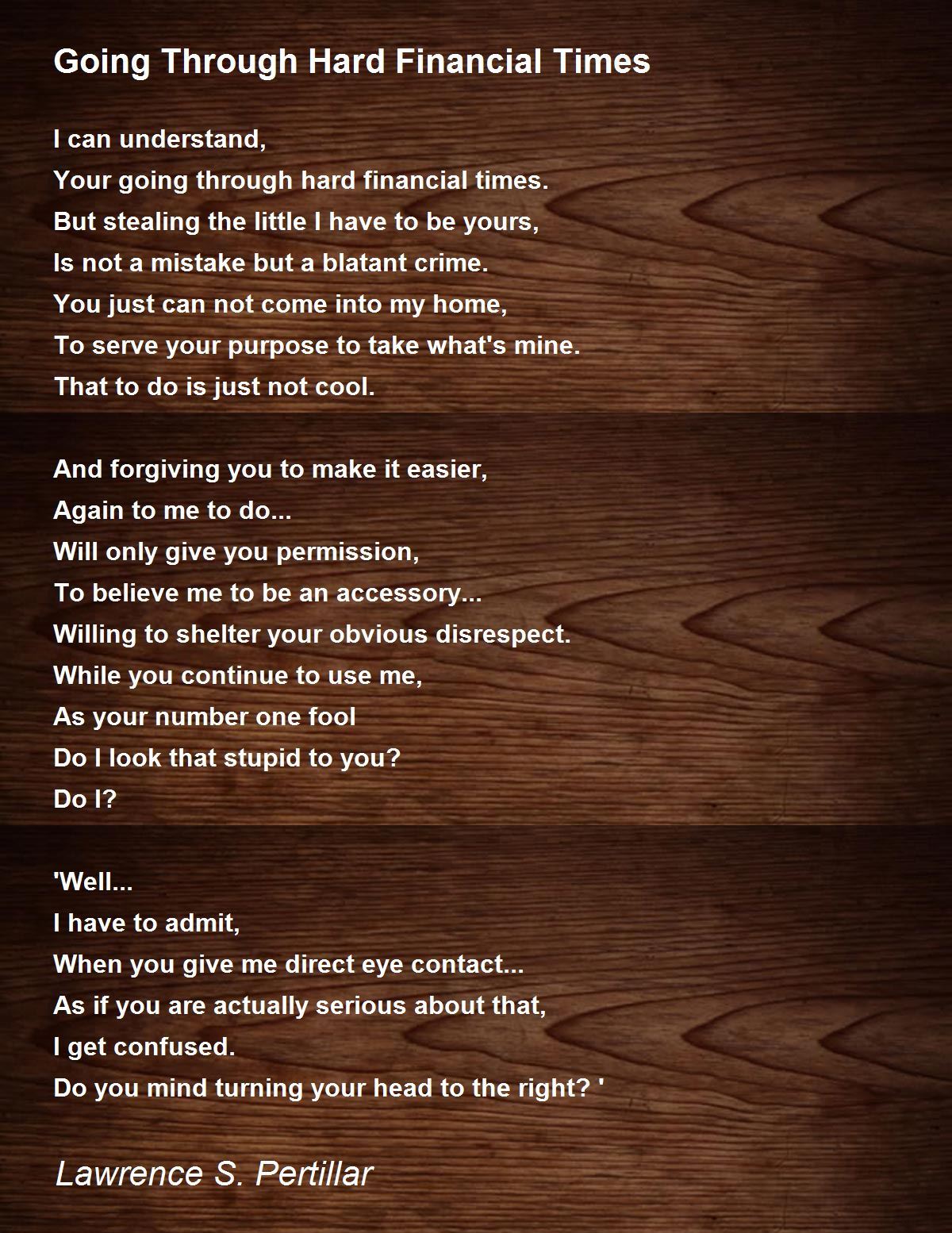 Going Through Hard Financial Times

I can understand,
Your going through hard financial times.
But stealing the little I have to be yours,
Is not a mistake but a blatant crime.
You just can not come into my home,
To serve your purpose to take what's mine.
That to do is just not cool.

And forgiving you to make it easier,
Again to me to do...
Will only give you permission,
To believe me to be an accessory...
Willing to shelter your obvious disrespect.
While you continue to use me,
As your number one fool
Do I look that stupid to you?
Do I?

'Well...
I have to admit,
When you give me direct eye contact...
As if you are actually serious about that,
I get confused.
Do you mind turning your head to the right? '

Lawrence S. Pertillar